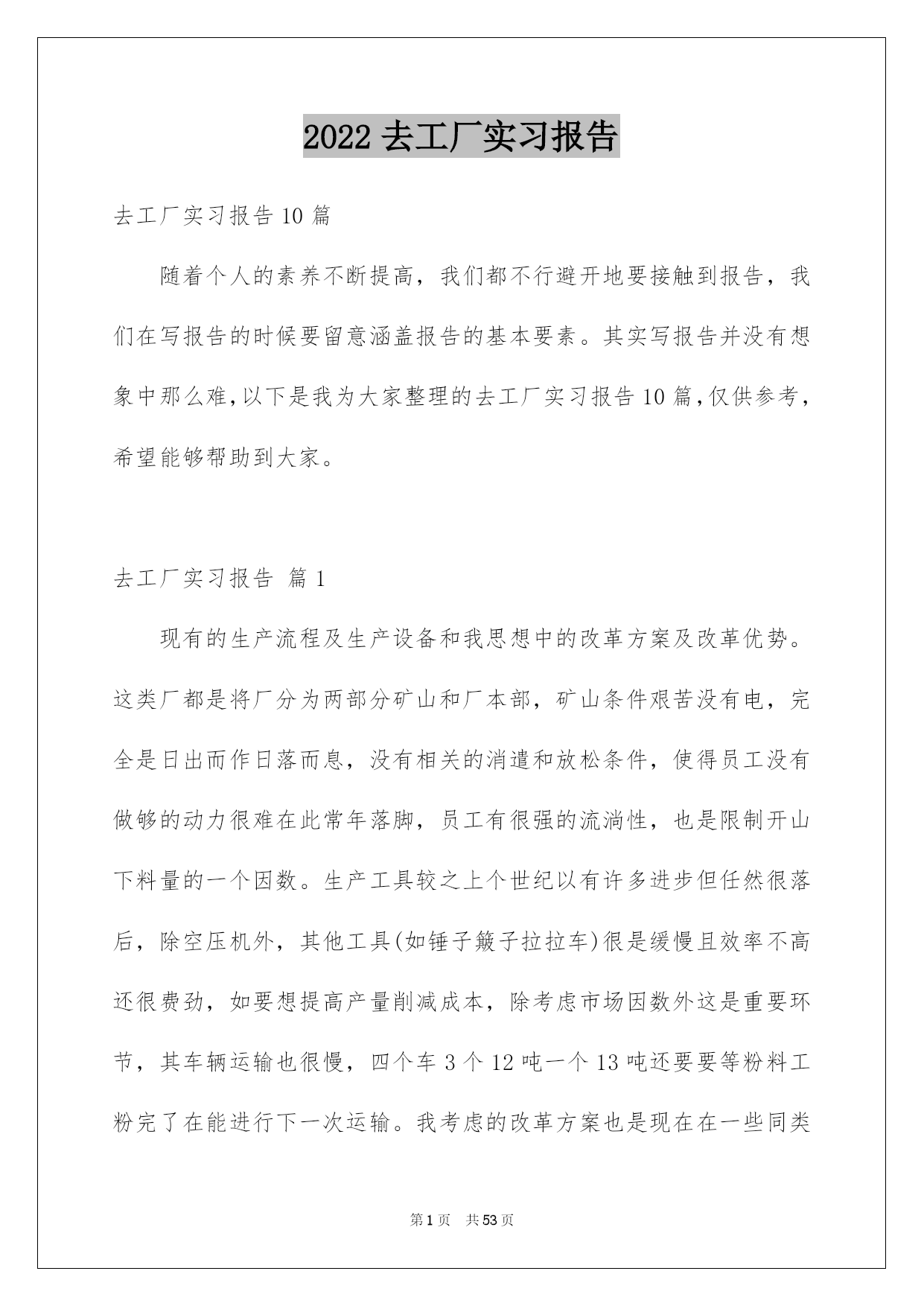 2022 去工厂实习报告

去工厂实习报告 10 篇

随着个人的素养不断提高，我们都不行避开地要接触到报告，我们在写报告的时候要留意涵盖报告的基本要素。其实写报告并没有想象中那么难，以下是我为大家整理的去工厂实习报告 10 篇，仅供参考，希望能够帮助到大家。

去工厂实习报告 篇 1

现有的生产流程及生产设备和我思想中的改革方案及改革优势。这类厂都是将厂分为两部分矿山和厂本部，矿山条件艰苦没有电，完全是日出而作日落而息，没有相关的消遣和放松条件，使得员工没有做够的动力很难在此常年落脚，员工有很强的流淌性，也是限制开山下料量的一个因数。生产工具较之上个世纪以有许多进步但任然很落后，除空压机外，其他工具(如锤子簸子拉拉车)很是缓慢且效率不高还很费劲，如要想提高产量削减成本，除考虑市场因数外这是重要环节，其车辆运输也很慢，四个车 3 个 12 吨一个 13 吨还要要等粉料工粉完了在能进行下一次运输。我考虑的改革方案也是现在在一些同类

第 1 页 共 53 页